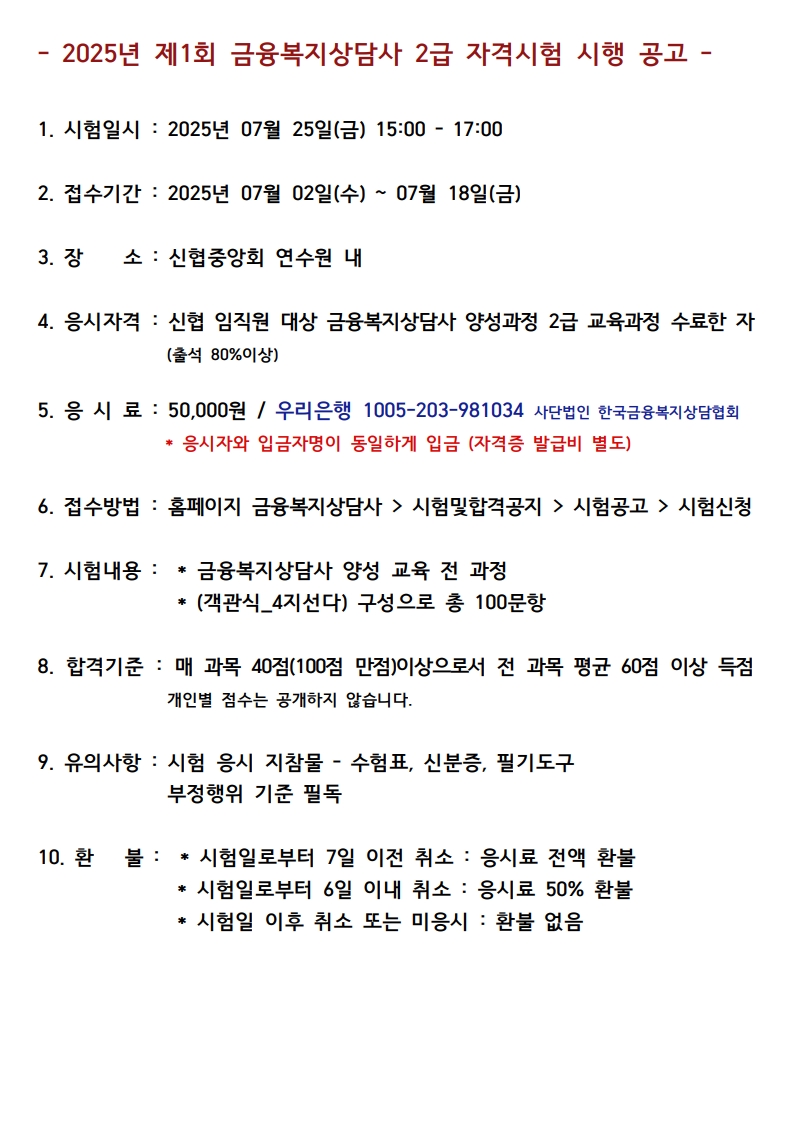 - 2025년 제1회 금융복지상담사 2급 자격시험 시행 공고 -

1. 시험일시 : 2025년 07월 25일(금) 15:00 - 17:00

2. 접수기간 : 2025년 07월 02일(수) ~ 07월 18일(금)

3. 장　　소 : 신협중앙회 연수원 내

4. 응시자격 : 신협 임직원 대상 금융복지상담사 양성과정 2급 교육과정 수료한 자 (출석 80%이상)

5. 응 시 료 : 50,000원 / 우리은행 1005-203-981034 사단법인 한국금융복지상담협회
* 응시자와 입금자명이 동일하게 입금 (자격증 발급비 별도)

6. 접수방법 : 홈페이지 금융복지상담사 > 시험및합격공지 > 시험공고 > 시험신청

7. 시험내용 : * 금융복지상담사 양성 교육 전 과정
* (객관식_4지선다) 구성으로 총 100문항

8. 합격기준 : 매 과목 40점(100점 만점)이상으로서 전 과목 평균 60점 이상 득점
개인별 점수는 공개하지 않습니다.

9. 유의사항 : 시험 응시 지참물 - 수험표, 신분증, 필기도구
부정행위 기준 필독

10. 환　　불 : * 시험일로부터 7일 이전 취소 : 응시료 전액 환불
* 시험일로부터 6일 이내 취소 : 응시료 50% 환불
* 시험일 이후 취소 또는 미응시 : 환불 없음